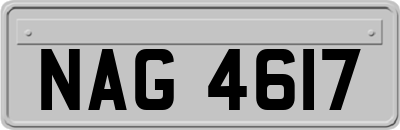 NAG 4617